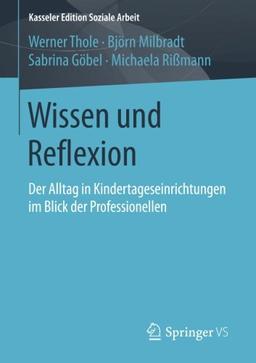 Kasseler Edition Soziale Arbeit

Werner Thole · Björn Milbradt
Sabrina Göbel · Michaela Rißmann

Wissen und Reflexion

Der Alltag in Kindertageseinrichtungen im Blick der Professionellen

Springer VS